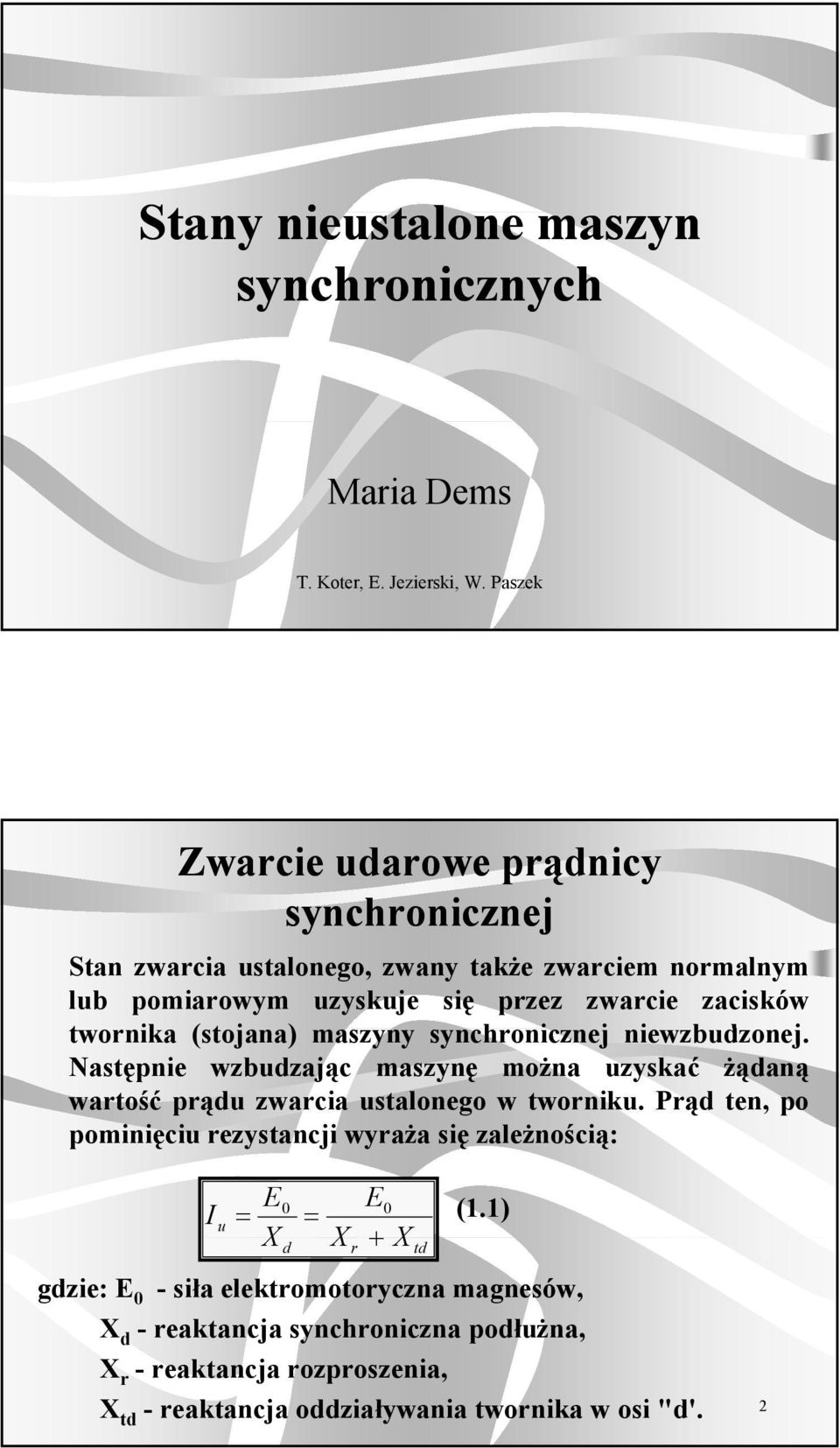 Stany nieustalone maszyn synchronicznych

Maria Dems

T. Koter, E. Jezierski, W. Paszek

Zwarcie udarowe prądnicy synchronicznej

Stan zwarcia ustalonego, zwany także zwarciem normalnym lub pomiarowym uzyskuje się przez zwarcie zacisków twornika (stojana) maszyny synchronicznej niewzbudzonej. Następnie wzbudzając maszynę można uzyskać żądaną wartość prądu zwarcia ustalonego w tworniku. Prąd ten, po pominięciu rezystancji wyraża się zależnością:

$I_u = \frac{E_0}{X_d} = \frac{E_0}{X_r + X_{td}}$ (1.1)

gdzie: $E_0$ - siła elektromotoryczna magnesów,
$X_d$ - reaktancja synchroniczna podłużna,
$X_r$ - reaktancja rozproszenia,
$X_{td}$ - reaktancja oddziaływania twornika w osi "d'.

2